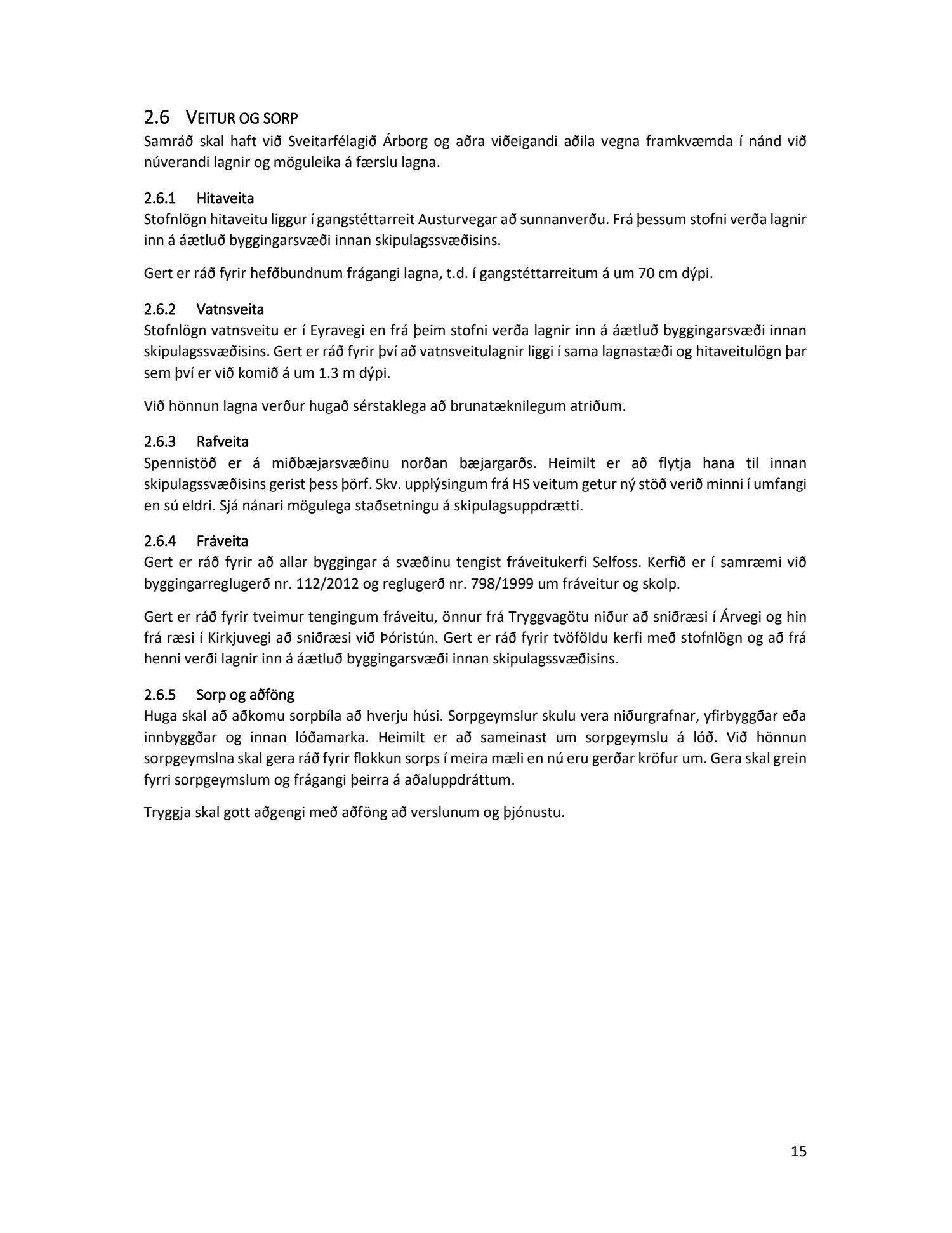 2.6 VEITUR OG SORP

Samráð skal haft við Sveitarfélagið Árborg og aðra viðeigandi aðila vegna framkvæmda í nánd við núverandi lagnir og möguleika á færslu lagna.

2.6.1 Hitaveita

Stofnlögn hitaveitu liggur í gangstéttarreit Austurvegar að sunnanverðu. Frá þessum stofni verða lagnir inn á áætluð byggingarsvæði innan skipulagssvæðisins.

Gert er ráð fyrir hefðbundnum frágangi lagna, t.d. í gangstéttarreitum á um 70 cm dýpi.

2.6.2 Vatnsveita

Stofnlögn vatnsveitu er í Eyravegi en frá þeim stofni verða lagnir inn á áætluð byggingarsvæði innan skipulagssvæðisins. Gert er ráð fyrir því að vatnsveitulagnir liggi í sama lagnastæði og hitaveitulögn þar sem því er við komið á um 1.3 m dýpi.

Við hönnun lagna verður hugað sérstaklega að brunatæknilegum atriðum.

2.6.3 Rafveita

Spennistöð er á miðbæjarsvæðinu norðan bæjargarðs. Heimilt er að flytja hana til innan skipulagssvæðisins gerist þess þörf. Skv. upplýsingum frá HS veitum getur ný stöð verið minni í umfangi en sú eldri. Sjá nánari mögulega staðsetningu á skipulagsuppdrætti.

2.6.4 Fráveita

Gert er ráð fyrir að allar byggingar á svæðinu tengist fráveitukerfi Selfoss. Kerfið er í samræmi við byggingarreglugerð nr. 112/2012 og reglugerð nr. 798/1999 um fráveitur og skolp.

Gert er ráð fyrir tveimur tengingum fráveitu, önnur frá Tryggvagötu niður að sniðræsi í Árvegi og hin frá ræsi í Kirkjuvegi að sniðræsi við Þóristún. Gert er ráð fyrir tvöföldu kerfi með stofnlögn og að frá henni verði lagnir inn á áætluð byggingarsvæði innan skipulagssvæðisins.

2.6.5 Sorp og aðföng

Huga skal að aðkomu sorpbíla að hverju húsi. Sorpgeymslur skulu vera niðurgrafnar, yfirbyggðar eða innbyggðar og innan lóðamarka. Heimilt er að sameinast um sorpgeymslu á lóð. Við hönnun sorpgeymslna skal gera ráð fyrir flokkun sorps í meira mæli en nú eru gerðar kröfur um. Gera skal grein fyrri sorpgeymslum og frágangi þeirra á aðaluppdráttum.

Tryggja skal gott aðgengi með aðföng að verslunum og þjónustu.

15